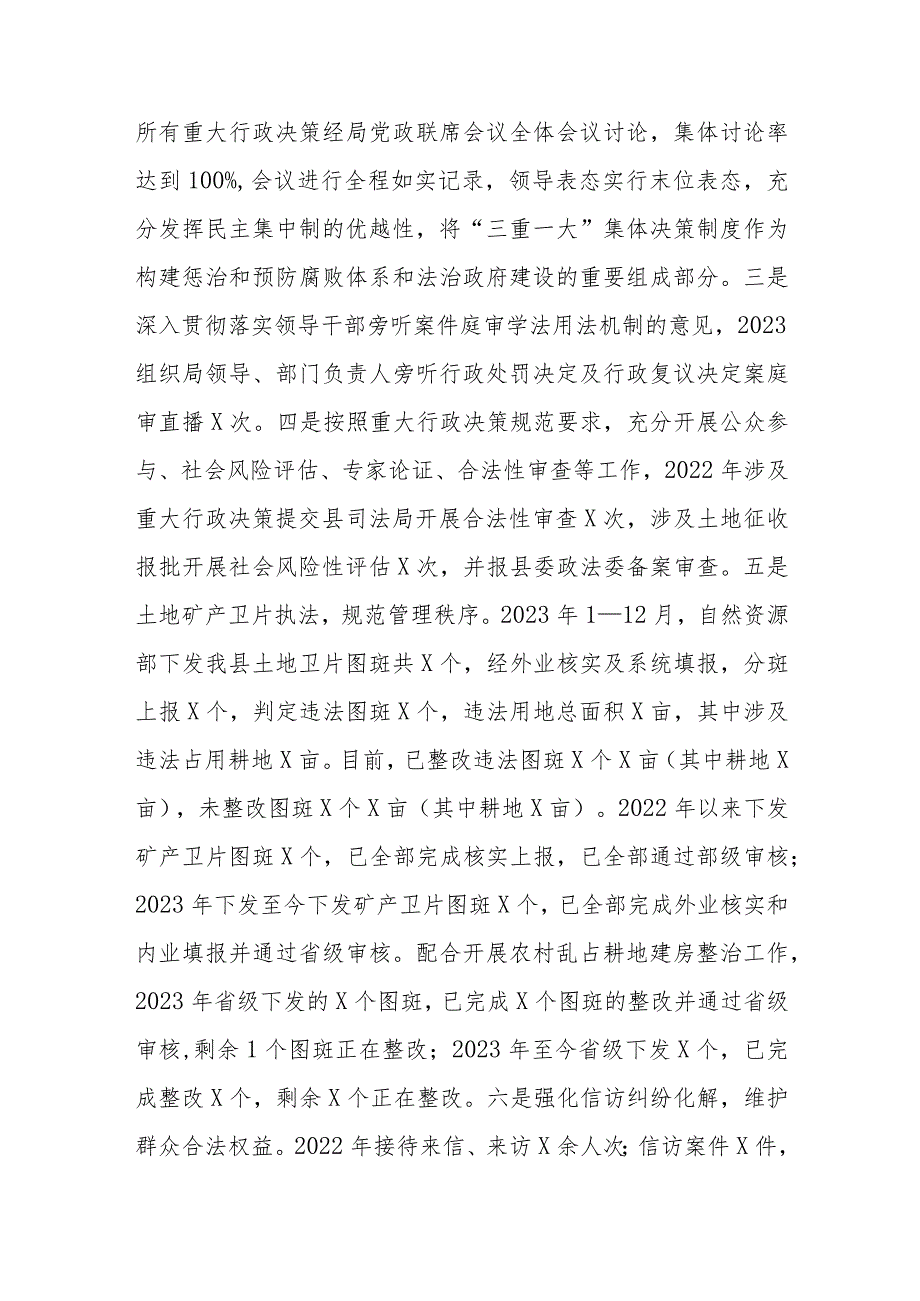 所有重大行政决策经局党政联席会议全体会议讨论，集体讨论率达到100%,会议进行全程如实记录，领导表态实行末位表态，充分发挥民主集中制的优越性，将“三重一大”集体决策制度作为构建惩治和预防腐败体系和法治政府建设的重要组成部分。三是深入贯彻落实领导干部旁听案件庭审学法用法机制的意见，2023组织局领导、部门负责人旁听行政处罚决定及行政复议决定案庭审直播X次。四是按照重大行政决策规范要求，充分开展公众参与、社会风险评估、专家论证、合法性审查等工作，2022年涉及重大行政决策提交县司法局开展合法性审查X次，涉及土地征收报批开展社会风险性评估X次，并报县委政法委备案审查。五是土地矿产卫片执法，规范管理秩序。2023年1—12月，自然资源部下发我县土地卫片图斑共X个，经外业核实及系统填报，分斑上报X个，判定违法图斑X个，违法用地总面积X亩，其中涉及违法占用耕地X亩。目前，已整改违法图斑X个X亩（其中耕地X亩），未整改图斑X个X亩（其中耕地X亩）。2022年以来下发矿产卫片图斑X个，已全部完成核实上报，已全部通过部级审核；2023年下发至今下发矿产卫片图斑X个，已全部完成外业核实和内业填报并通过省级审核。配合开展农村乱占耕地建房整治工作，2023年省级下发的X个图斑，已完成X个图斑的整改并通过省级审核,剩余1个图斑正在整改；2023年至今省级下发X个，已完成整改X个，剩余X个正在整改。六是强化信访纠纷化解，维护群众合法权益。2022年接待来信、来访X余人次;信访案件X件，